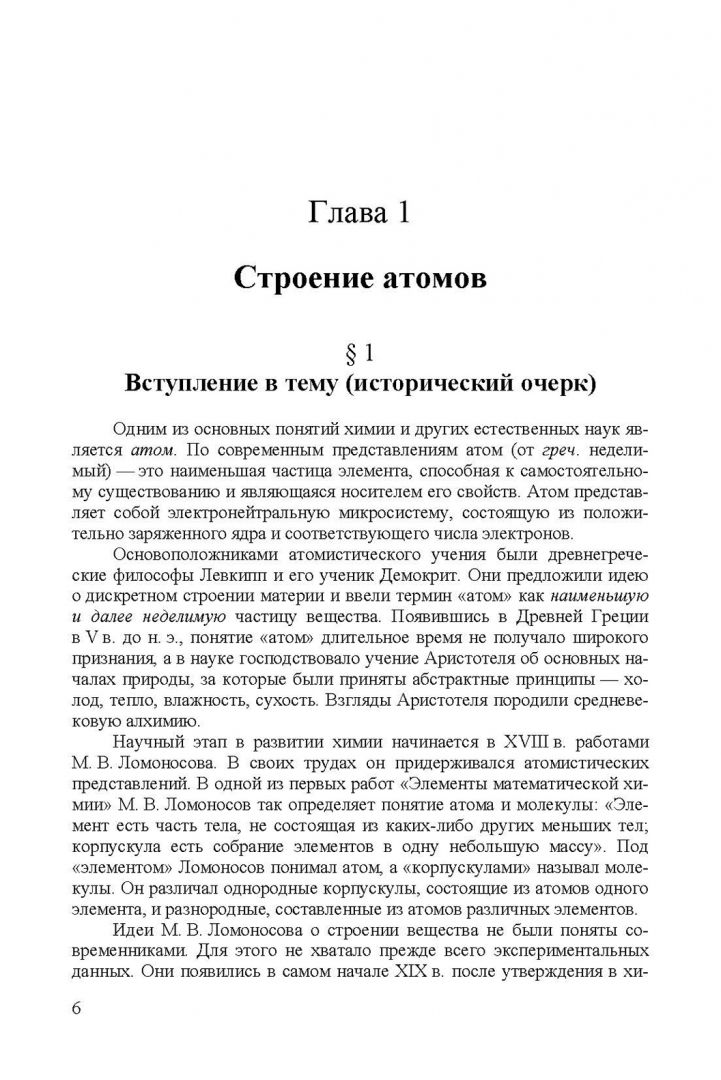 Глава 1

Строение атомов

§ 1
Вступление в тему (исторический очерк)

Одним из основных понятий химии и других естественных наук является атом. По современным представлениям атом (от греч. неделимый) — это наименьшая частица элемента, способная к самостоятельному существованию и являющаяся носителем его свойств. Атом представляет собой электронейтральную микросистему, состоящую из положительно заряженного ядра и соответствующего числа электронов.

Основоположниками атомистического учения были древнегреческие философы Левкипп и его ученик Демокрит. Они предложили идею о дискретном строении материи и ввели термин «атом» как наименьшую и далее неделимую частицу вещества. Появившись в Древней Греции в V в. до н. э., понятие «атом» длительное время не получало широкого признания, а в науке господствовало учение Аристотеля об основных началах природы, за которые были приняты абстрактные принципы — холод, тепло, влажность, сухость. Взгляды Аристотеля породили средневековую алхимию.

Научный этап в развитии химии начинается в XVIII в. работами М. В. Ломоносова. В своих трудах он придерживался атомистических представлений. В одной из первых работ «Элементы математической химии» М. В. Ломоносов так определяет понятие атома и молекулы: «Элемент есть часть тела, не состоящая из каких-либо других меньших тел; корпускула есть собрание элементов в одну небольшую массу». Под «элементом» Ломоносов понимал атом, а «корпускулами» называл молекулы. Он различал однородные корпускулы, состоящие из атомов одного элемента, и разнородные, составленные из атомов различных элементов.

Идеи М. В. Ломоносова о строении вещества не были поняты современниками. Для этого не хватало прежде всего экспериментальных данных. Они появились в самом начале XIX в. после утверждения в хи-

6